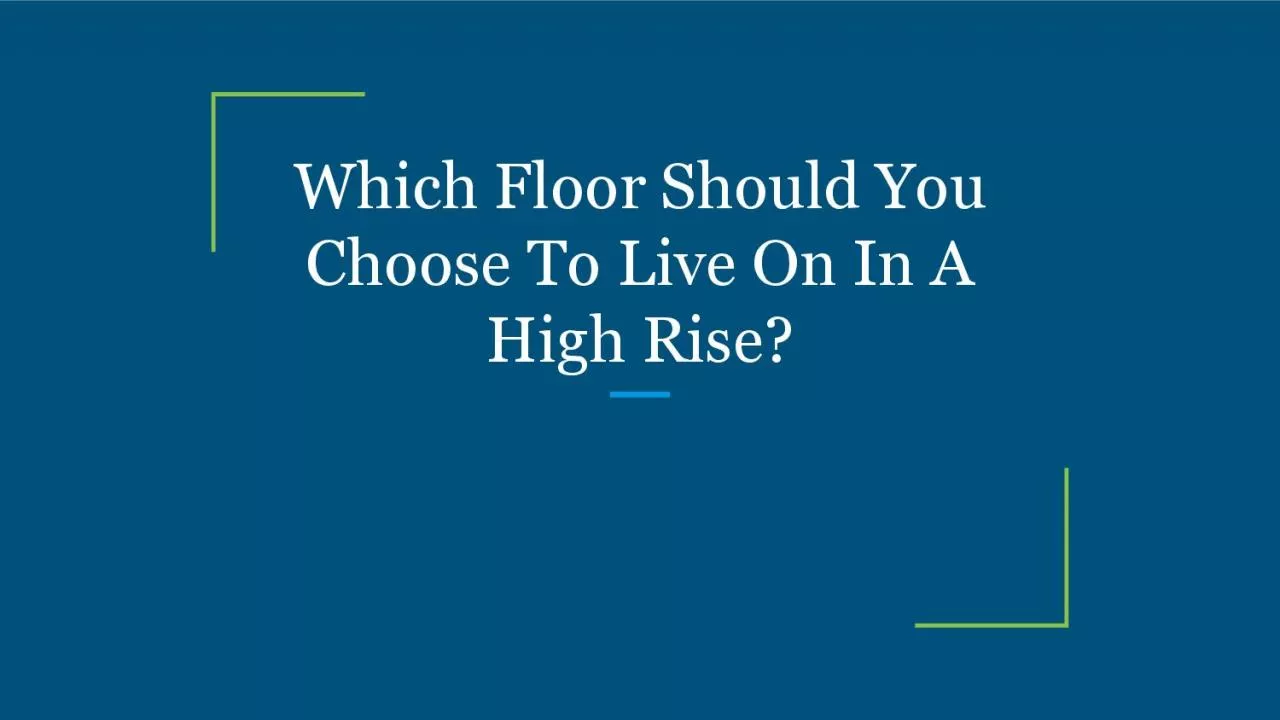 Which Floor Should You Choose To Live On In A High Rise?